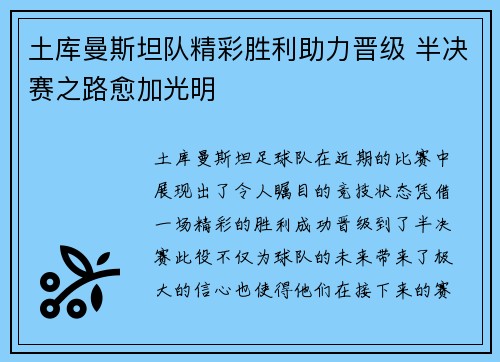 土库曼斯坦队精彩胜利助力晋级 半决赛之路愈加光明

土库曼斯坦足球队在近期的比赛中展现出了令人瞩目的竞技状态凭借一场精彩的胜利成功晋级到了半决赛此役不仅为球队的未来带来了极大的信心也使得他们在接下来的赛